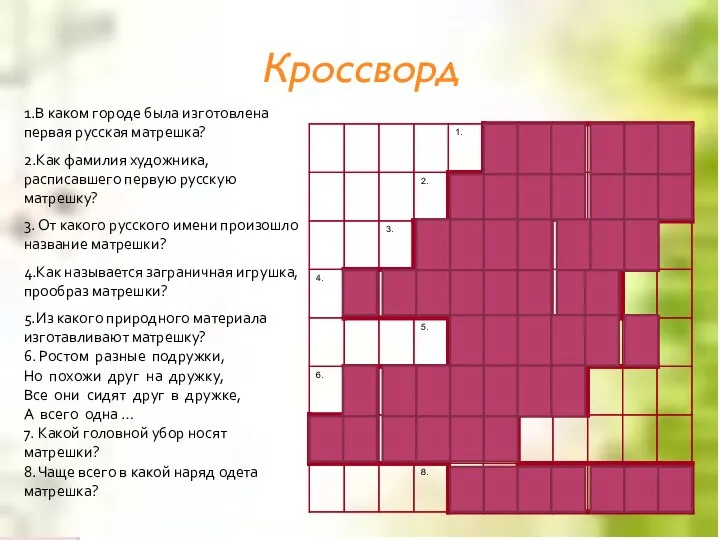 Кроссворд

1.В каком городе была изготовлена первая русская матрешка?

2.Как фамилия художника, расписавшего первую русскую матрешку?

3. От какого русского имени произошло название матрешки?

4.Как называется заграничная игрушка, прообраз матрешки?

5.Из какого природного материала изготавливают матрешку?
6. Ростом разные подружки,
Но похожи друг на дружку,
Все они сидят друг в дружке,
А всего одна ...
7. Какой головной убор носят матрешки?
8. Чаще всего в какой наряд одета матрешка?

1.
2.
3.
4.
5.
6.
8.